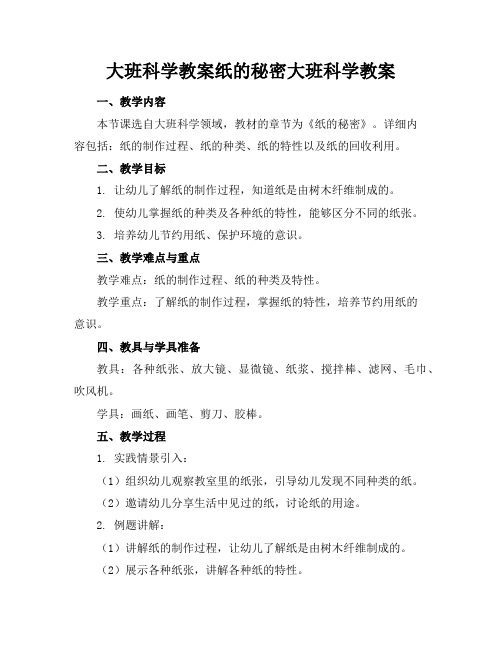 大班科学教案纸的秘密大班科学教案

一、教学内容

本节课选自大班科学领域，教材的章节为《纸的秘密》。详细内容包括：纸的制作过程、纸的种类、纸的特性以及纸的回收利用。

二、教学目标

1. 让幼儿了解纸的制作过程，知道纸是由树木纤维制成的。

2. 使幼儿掌握纸的种类及各种纸的特性，能够区分不同的纸张。

3. 培养幼儿节约用纸、保护环境的意识。

三、教学难点与重点

教学难点：纸的制作过程、纸的种类及特性。

教学重点：了解纸的制作过程，掌握纸的特性，培养节约用纸的意识。

四、教具与学具准备

教具：各种纸张、放大镜、显微镜、纸浆、搅拌棒、滤网、毛巾、吹风机。

学具：画纸、画笔、剪刀、胶棒。

五、教学过程

1. 实践情景引入：

（1）组织幼儿观察教室里的纸张，引导幼儿发现不同种类的纸。

（2）邀请幼儿分享生活中见过的纸，讨论纸的用途。

2. 例题讲解：

（1）讲解纸的制作过程，让幼儿了解纸是由树木纤维制成的。

（2）展示各种纸张，讲解各种纸的特性。